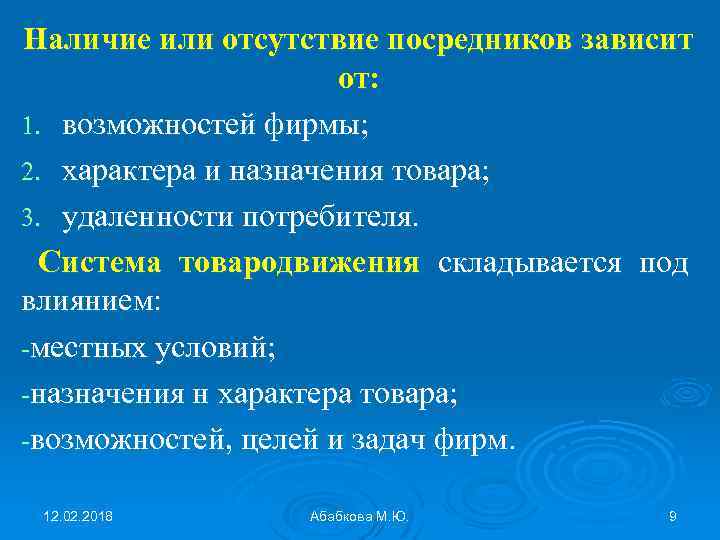 Наличие или отсутствие посредников зависит от:

1. возможностей фирмы;
2. характера и назначения товара;
3. удаленности потребителя.

Система товародвижения складывается под влиянием:

-местных условий;

-назначения н характера товара;

-возможностей, целей и задач фирм.

12.02.2018

Абабкова М.Ю.

9